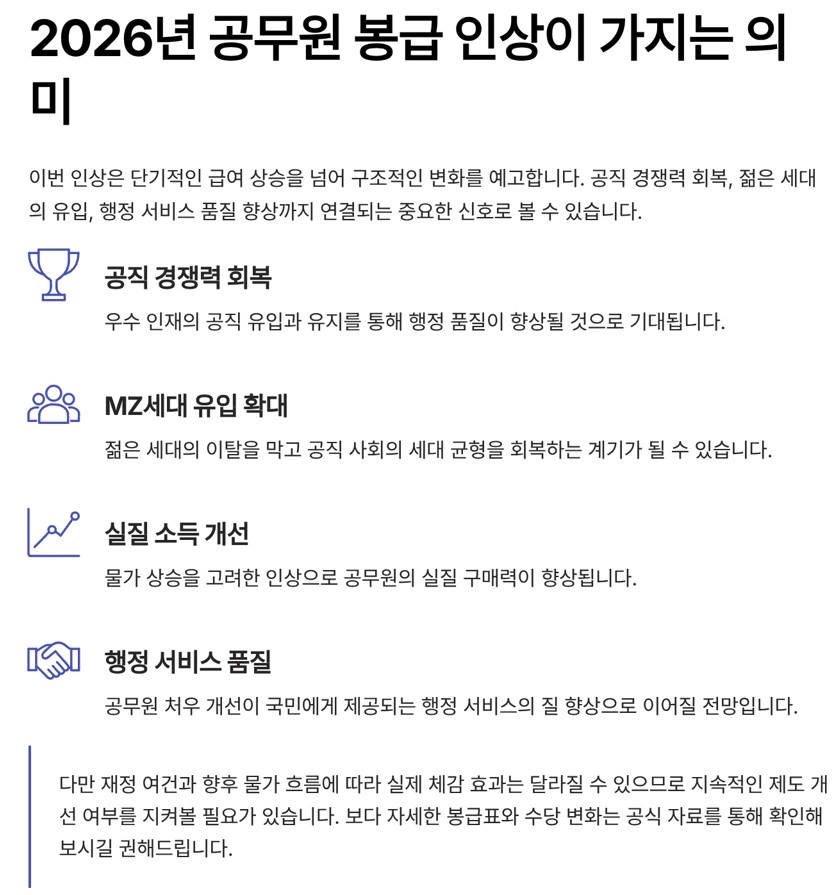 2026년 공무원 봉급 인상이 가지는 의미

이번 인상은 단기적인 급여 상승을 넘어 구조적인 변화를 예고합니다. 공직 경쟁력 회복, 젊은 세대의 유입, 행정 서비스 품질 향상까지 연결되는 중요한 신호로 볼 수 있습니다.

공직 경쟁력 회복

우수 인재의 공직 유입과 유지를 통해 행정 품질이 향상될 것으로 기대됩니다.

MZ세대 유입 확대

젊은 세대의 이탈을 막고 공직 사회의 세대 균형을 회복하는 계기가 될 수 있습니다.

실질 소득 개선

물가 상승을 고려한 인상으로 공무원의 실질 구매력이 향상됩니다.

행정 서비스 품질

공무원 처우 개선이 국민에게 제공되는 행정 서비스의 질 향상으로 이어질 전망입니다.

다만 재정 여건과 향후 물가 흐름에 따라 실제 체감 효과는 달라질 수 있으므로 지속적인 제도 개선 여부를 지켜볼 필요가 있습니다. 보다 자세한 봉급표와 수당 변화는 공식 자료를 통해 확인해 보시길 권해드립니다.